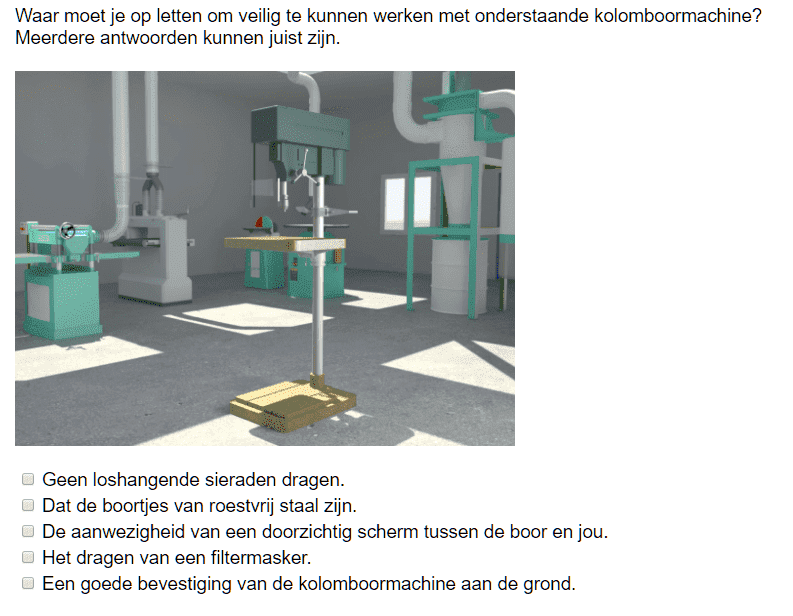 Waar moet je op letten om veilig te kunnen werken met onderstaande kolomboormachine? Meerdere antwoorden kunnen juist zijn.

Geen loshangende sieraden dragen.
Dat de boortjes van roestvrij staal zijn.
De aanwezigheid van een doorzichtig scherm tussen de boor en jou.
Het dragen van een filtermasker.
Een goede bevestiging van de kolomboormachine aan de grond.